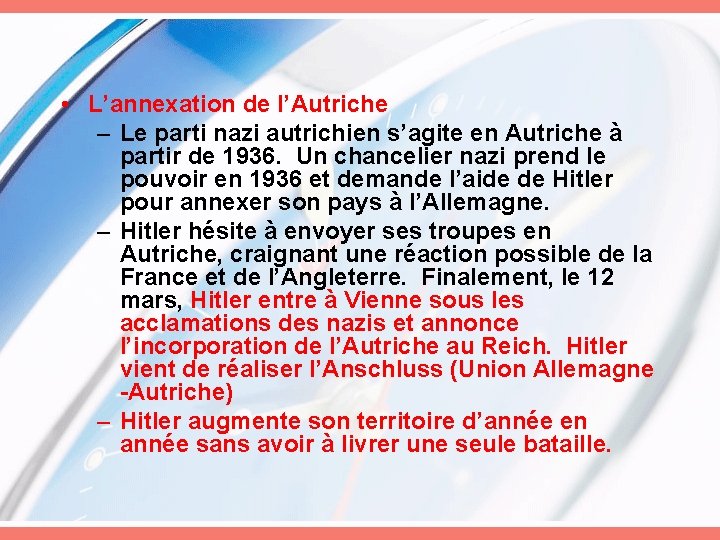 • L'annexation de l'Autriche
- Le parti nazi autrichien s'agite en Autriche à partir de 1936. Un chancelier nazi prend le pouvoir en 1936 et demande l'aide de Hitler pour annexer son pays à l'Allemagne.
- Hitler hésite à envoyer ses troupes en Autriche, craignant une réaction possible de la France et de l'Angleterre. Finalement, le 12 mars, Hitler entre à Vienne sous les acclamations des nazis et annonce l'incorporation de l'Autriche au Reich. Hitler vient de réaliser l'Anschluss (Union Allemagne -Autriche)
- Hitler augmente son territoire d'année en année sans avoir à livrer une seule bataille.